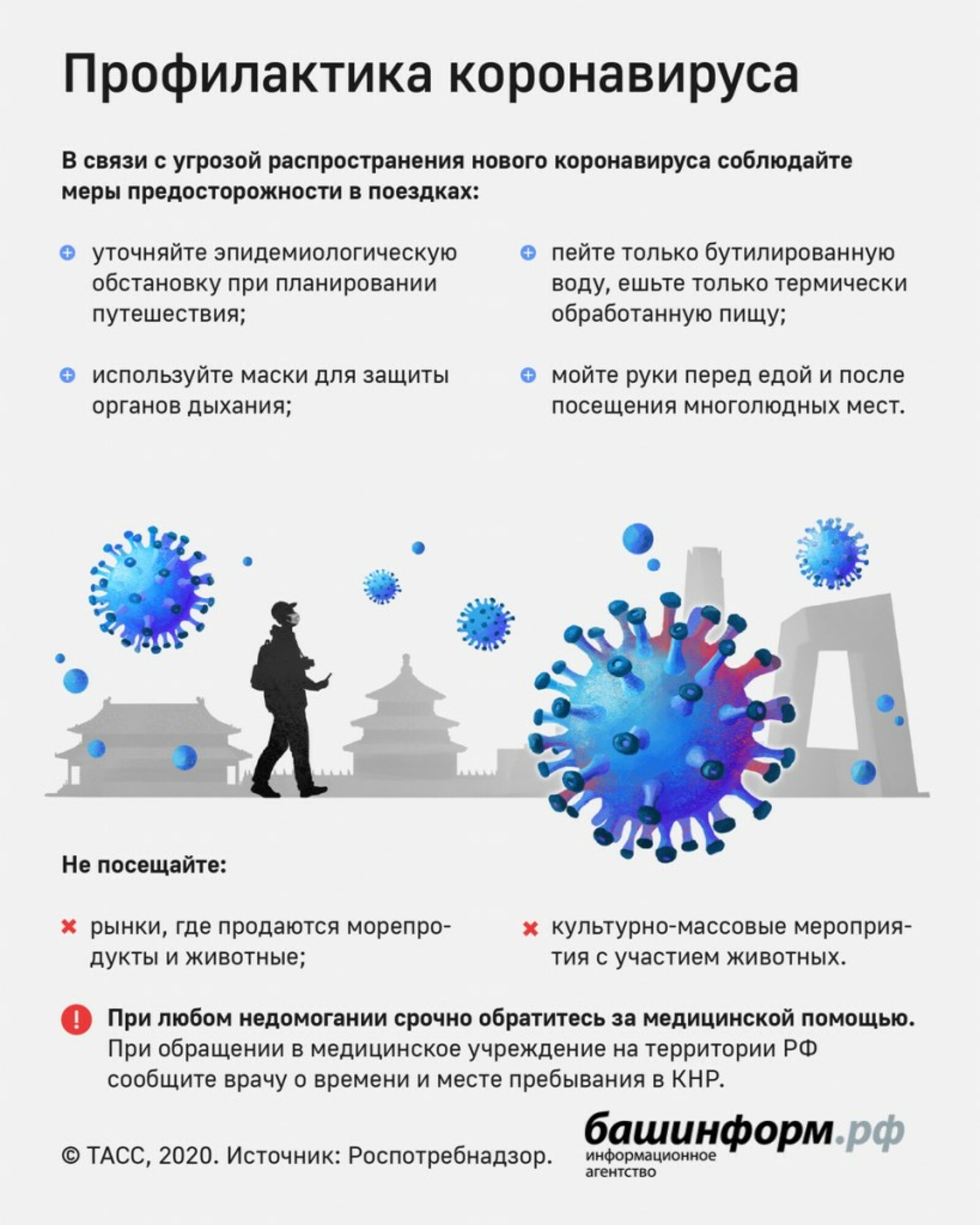 Профилактика коронавируса

В связи с угрозой распространения нового коронавируса соблюдайте меры предосторожности в поездках:

уточняйте эпидемиологическую обстановку при планировании путешествия;

используйте маски для защиты органов дыхания;

пейте только бутилированную воду, ешьте только термически обработанную пищу;

мойте руки перед едой и после посещения многолюдных мест.

Не посещайте:

рынки, где продаются морепродукты и животные;

культурно-массовые мероприятия с участием животных.

При любом недомогании срочно обратитесь за медицинской помощью. При обращении в медицинское учреждение на территории РФ сообщите врачу о времени и месте пребывания в КНР.

© ТАСС, 2020. Источник: Роспотребнадзор.

башинформ.рф
информационное агентство